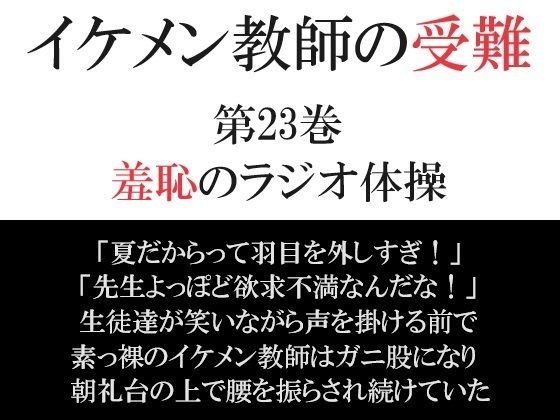 イケメン教師の受難

第23巻
羞恥のラジオ体操

「夏だからって羽目を外しすぎ！」
「先生よっぽど欲求不満なんだな！」
生徒達が笑いながら声を掛ける前で
素っ裸のイケメン教師はガニ股になり
朝礼台の上で腰を振らされ続けていた